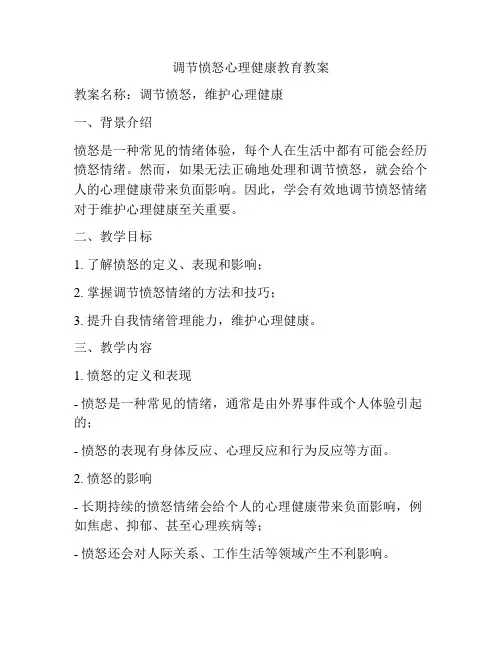 调节愤怒心理健康教育教案

教案名称：调节愤怒，维护心理健康

一、背景介绍

愤怒是一种常见的情绪体验，每个人在生活中都有可能会经历愤怒情绪。然而，如果无法正确地处理和调节愤怒，就会给个人的心理健康带来负面影响。因此，学会有效地调节愤怒情绪对于维护心理健康至关重要。

二、教学目标

1. 了解愤怒的定义、表现和影响；

2. 掌握调节愤怒情绪的方法和技巧；

3. 提升自我情绪管理能力，维护心理健康。

三、教学内容

1. 愤怒的定义和表现

- 愤怒是一种常见的情绪，通常是由外界事件或个人体验引起的；

- 愤怒的表现有身体反应、心理反应和行为反应等方面。

2. 愤怒的影响

- 长期持续的愤怒情绪会给个人的心理健康带来负面影响，例如焦虑、抑郁、甚至心理疾病等；

- 愤怒还会对人际关系、工作生活等领域产生不利影响。